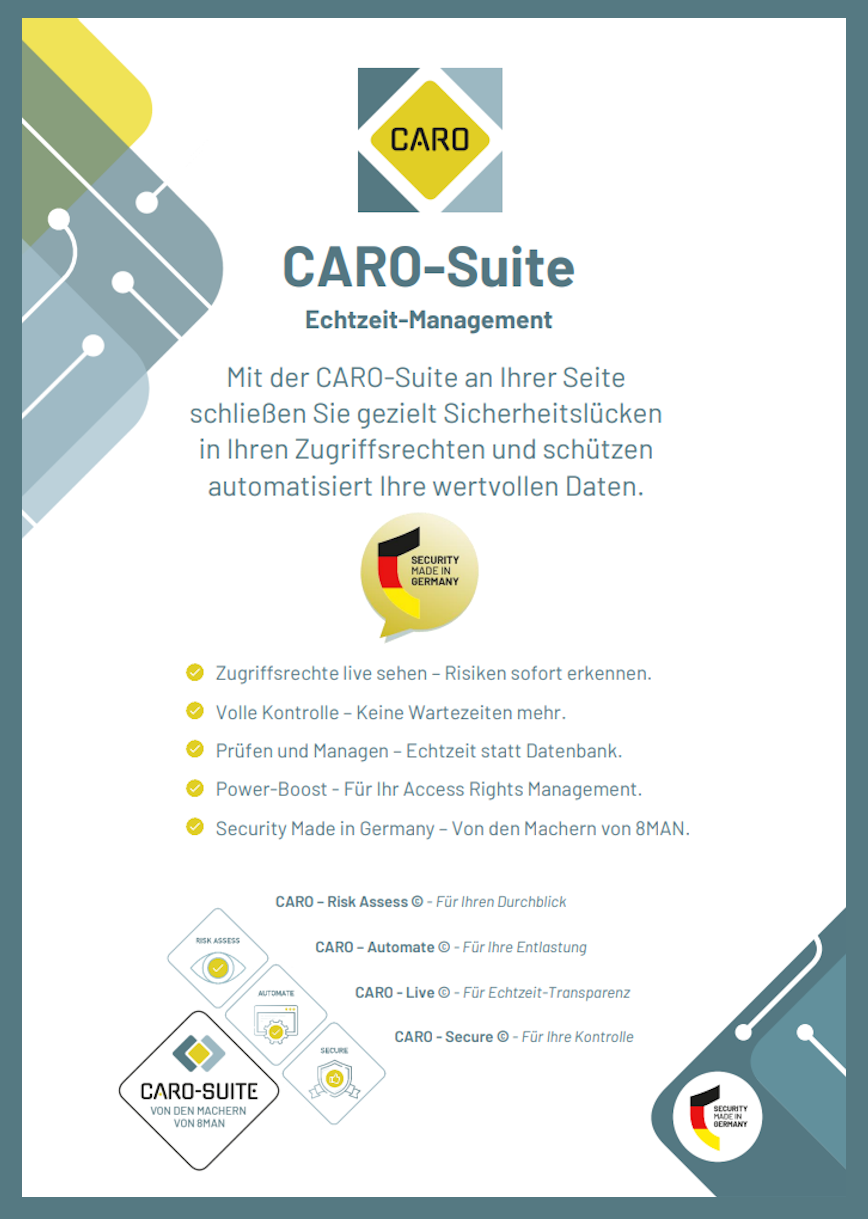 CARO

CARO-Suite

Echtzeit-Management

Mit der CARO-Suite an Ihrer Seite schließen Sie gezielt Sicherheitslücken in Ihren Zugriffsrechten und schützen automatisiert Ihre wertvollen Daten.

SECURITY MADE IN GERMANY

Zugriffsrechte live sehen – Risiken sofort erkennen.

Volle Kontrolle – Keine Wartezeiten mehr.

Prüfen und Managen – Echtzeit statt Datenbank.

Power-Boost - Für Ihr Access Rights Management.

Security Made in Germany – Von den Machern von 8MAN.

CARO – Risk Assess © - Für Ihren Durchblick

CARO – Automate © - Für Ihre Entlastung

CARO - Live © - Für Echtzeit-Transparenz

CARO - Secure © - Für Ihre Kontrolle

RISK ASSESS

AUTOMATE

SECURE

CARO-SUITE
VON DEN MACHERN VON 8MAN

SECURITY MADE IN GERMANY